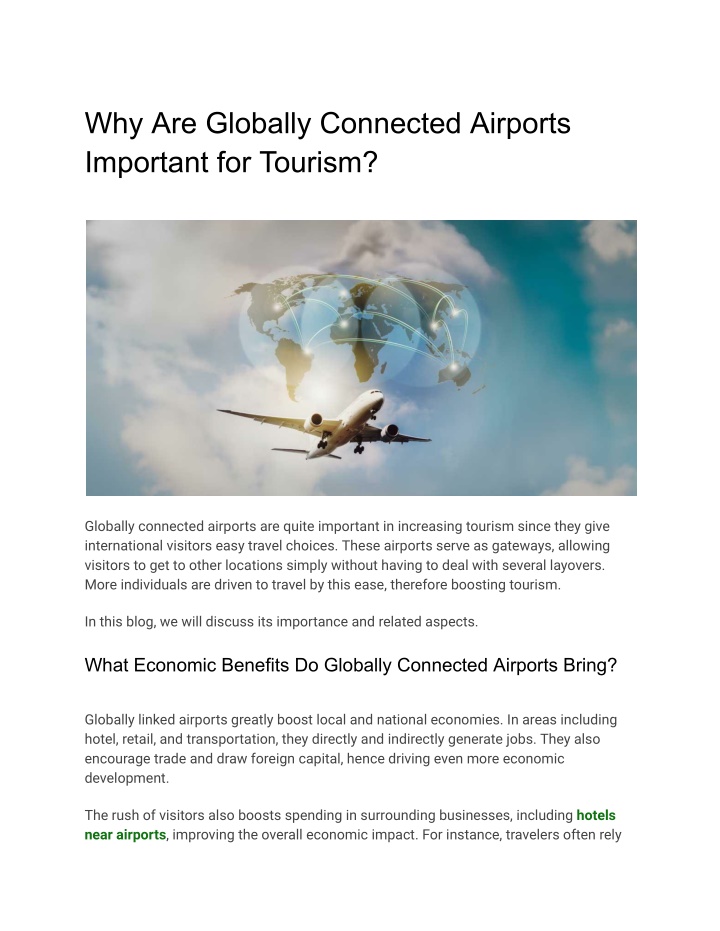 Why Are Globally Connected Airports Important for Tourism?

Globally connected airports are quite important in increasing tourism since they give international visitors easy travel choices. These airports serve as gateways, allowing visitors to get to other locations simply without having to deal with several layovers. More individuals are driven to travel by this ease, therefore boosting tourism.

In this blog, we will discuss its importance and related aspects.

What Economic Benefits Do Globally Connected Airports Bring?

Globally linked airports greatly boost local and national economies. In areas including hotel, retail, and transportation, they directly and indirectly generate jobs. They also encourage trade and draw foreign capital, hence driving even more economic development.

The rush of visitors also boosts spending in surrounding businesses, including hotels near airports, improving the overall economic impact. For instance, travelers often rely